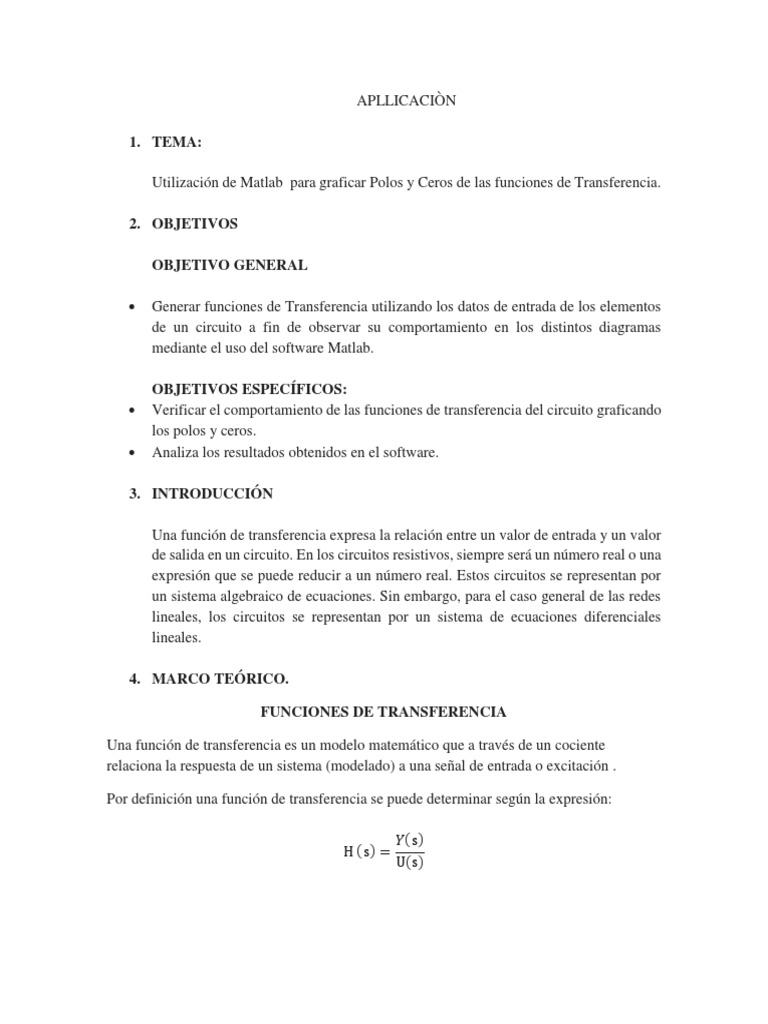 APLLICACIÒN

1. TEMA:

Utilización de Matlab para graficar Polos y Ceros de las funciones de Transferencia.

2. OBJETIVOS

OBJETIVO GENERAL

• Generar funciones de Transferencia utilizando los datos de entrada de los elementos de un circuito a fin de observar su comportamiento en los distintos diagramas mediante el uso del software Matlab.

OBJETIVOS ESPECÍFICOS:

• Verificar el comportamiento de las funciones de transferencia del circuito graficando los polos y ceros.
• Analiza los resultados obtenidos en el software.

3. INTRODUCCIÓN

Una función de transferencia expresa la relación entre un valor de entrada y un valor de salida en un circuito. En los circuitos resistivos, siempre será un número real o una expresión que se puede reducir a un número real. Estos circuitos se representan por un sistema algebraico de ecuaciones. Sin embargo, para el caso general de las redes lineales, los circuitos se representan por un sistema de ecuaciones diferenciales lineales.

4. MARCO TEÓRICO.

FUNCIONES DE TRANSFERENCIA

Una función de transferencia es un modelo matemático que a través de un cociente relaciona la respuesta de un sistema (modelado) a una señal de entrada o excitación .

Por definición una función de transferencia se puede determinar según la expresión:

$H(s) = \frac{Y(s)}{U(s)}$